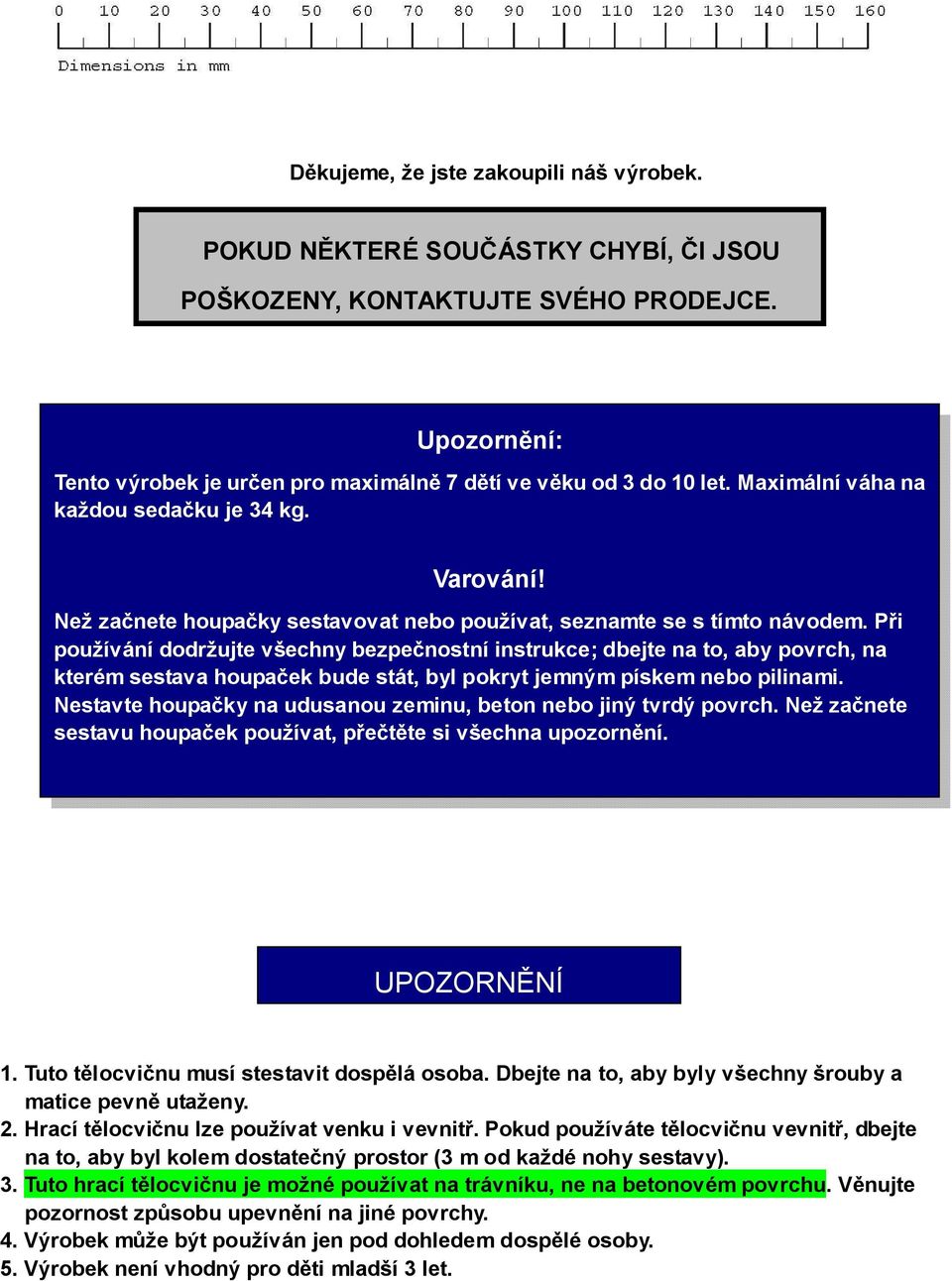 0 10 20 30 40 50 60 70 80 90 100 110 120 130 140 150 160

Dimensions in mm

Děkujeme, že jste zakoupili náš výrobek.

POKUD NĚKTERÉ SOUČÁSTKY CHYBÍ, ČI JSOU POŠKOZENY, KONTAKTUJTE SVÉHO PRODEJCE.

Upozornění:

Tento výrobek je určen pro maximálně 7 dětí ve věku od 3 do 10 let. Maximální váha na každou sedačku je 34 kg.

Varování!

Než začnete houpačky sestavovat nebo používat, seznamte se s tímto návodem. Při používání dodržujte všechny bezpečnostní instrukce; dbejte na to, aby povrch, na kterém sestava houpaček bude stát, byl pokryt jemným pískem nebo pilinami. Nestavte houpačky na udusanou zeminu, beton nebo jiný tvrdý povrch. Než začnete sestavu houpaček používat, přečtěte si všechna upozornění.

UPOZORNĚNÍ

1. Tuto tělocvičnu musí stestavit dospělá osoba. Dbejte na to, aby byly všechny šrouby a matice pevně utaženy.
2. Hrací tělocvičnu lze používat venku i vevnitř. Pokud používáte tělocvičnu vevnitř, dbejte na to, aby byl kolem dostatečný prostor (3 m od každé nohy sestavy).
3. Tuto hrací tělocvičnu je možné používat na trávníku, ne na betonovém povrchu. Věnujte pozornost způsobu upevnění na jiné povrchy.
4. Výrobek může být používán jen pod dohledem dospělé osoby.
5. Výrobek není vhodný pro děti mladší 3 let.